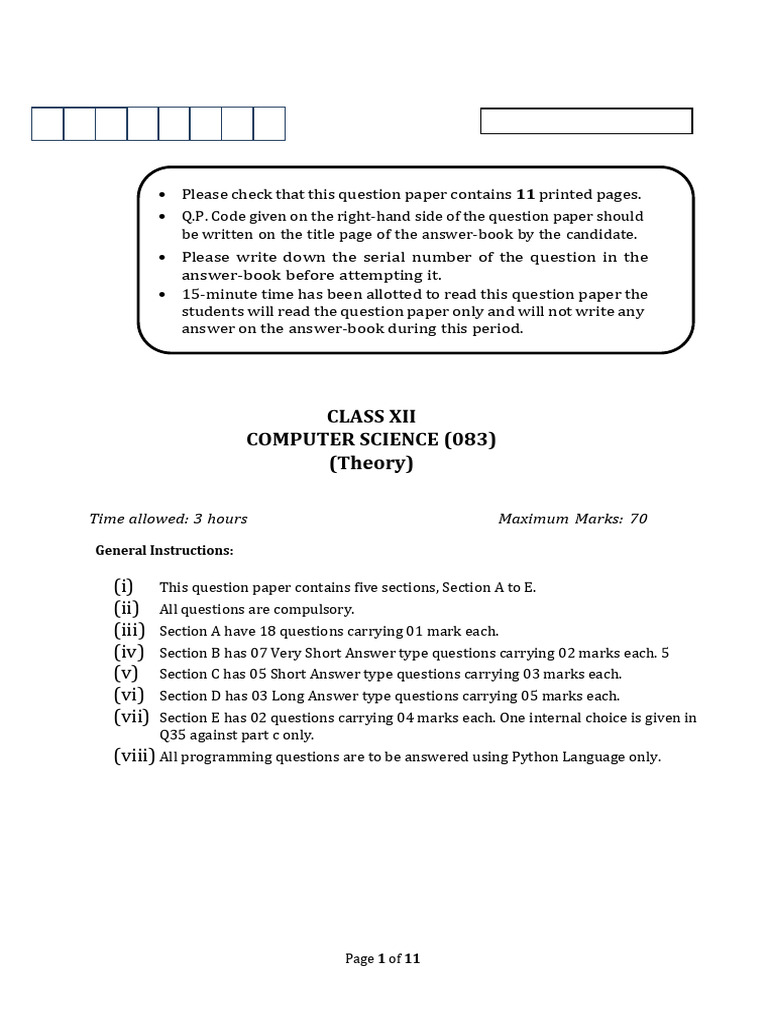 • Please check that this question paper contains 11 printed pages.
• Q.P. Code given on the right-hand side of the question paper should be written on the title page of the answer-book by the candidate.
• Please write down the serial number of the question in the answer-book before attempting it.
• 15-minute time has been allotted to read this question paper the students will read the question paper only and will not write any answer on the answer-book during this period.

CLASS XII
COMPUTER SCIENCE (083)
(Theory)

Time allowed: 3 hours
Maximum Marks: 70

General Instructions:

(i) This question paper contains five sections, Section A to E.
(ii) All questions are compulsory.
(iii) Section A have 18 questions carrying 01 mark each.
(iv) Section B has 07 Very Short Answer type questions carrying 02 marks each. 5
(v) Section C has 05 Short Answer type questions carrying 03 marks each.
(vi) Section D has 03 Long Answer type questions carrying 05 marks each.
(vii) Section E has 02 questions carrying 04 marks each. One internal choice is given in Q35 against part c only.
(viii) All programming questions are to be answered using Python Language only.

Page 1 of 11